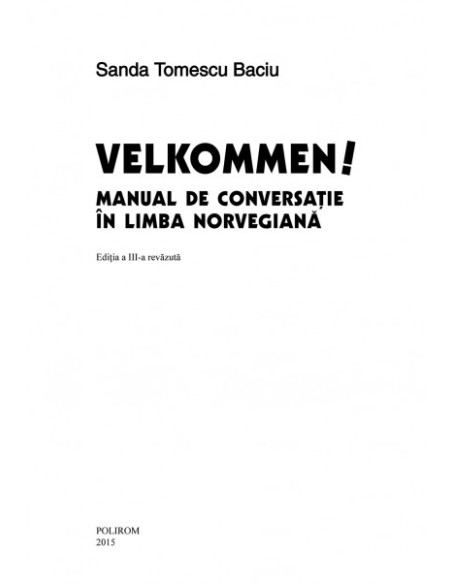 Sanda Tomescu Baciu

VELKOMMEN!

MANUAL DE CONVERSAȚIE ÎN LIMBA NORVEGIANĂ

Ediția a III-a revăzută

POLIROM
2015